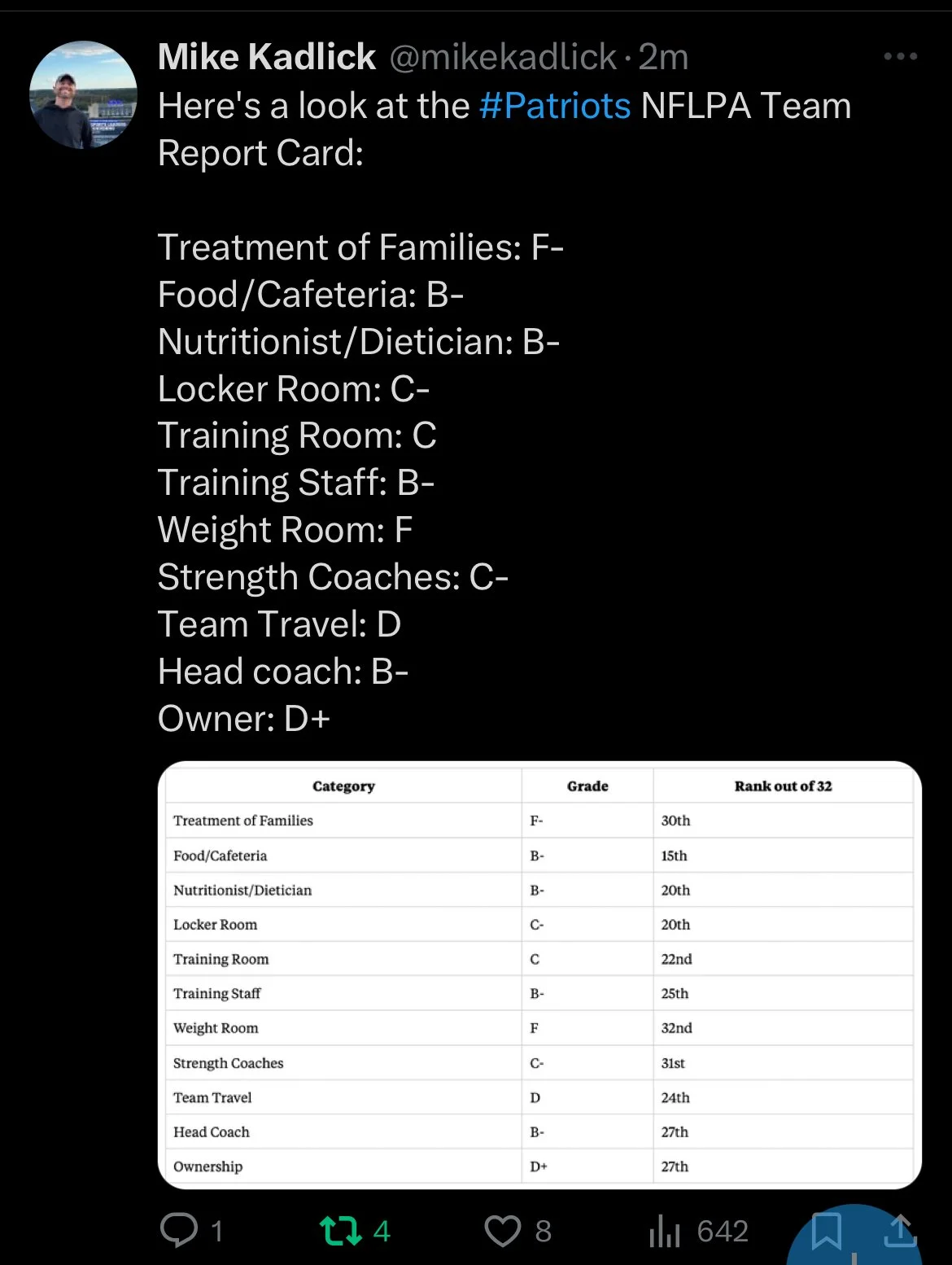 Mike Kadlick @mikekadlick · 2m

Here's a look at the #Patriots NFLPA Team Report Card:

Treatment of Families: F-
Food/Cafeteria: B-
Nutritionist/Dietician: B-
Locker Room: C-
Training Room: C
Training Staff: B-
Weight Room: F
Strength Coaches: C-
Team Travel: D
Head coach: B-
Owner: D+

| Category | Grade | Rank out of 32 |
|---|---|---|
| Treatment of Families | F- | 30th |
| Food/Cafeteria | B- | 15th |
| Nutritionist/Dietician | B- | 20th |
| Locker Room | C- | 20th |
| Training Room | C | 22nd |
| Training Staff | B- | 25th |
| Weight Room | F | 32nd |
| Strength Coaches | C- | 31st |
| Team Travel | D | 24th |
| Head Coach | B- | 27th |
| Ownership | D+ | 27th |

1 4 8 642